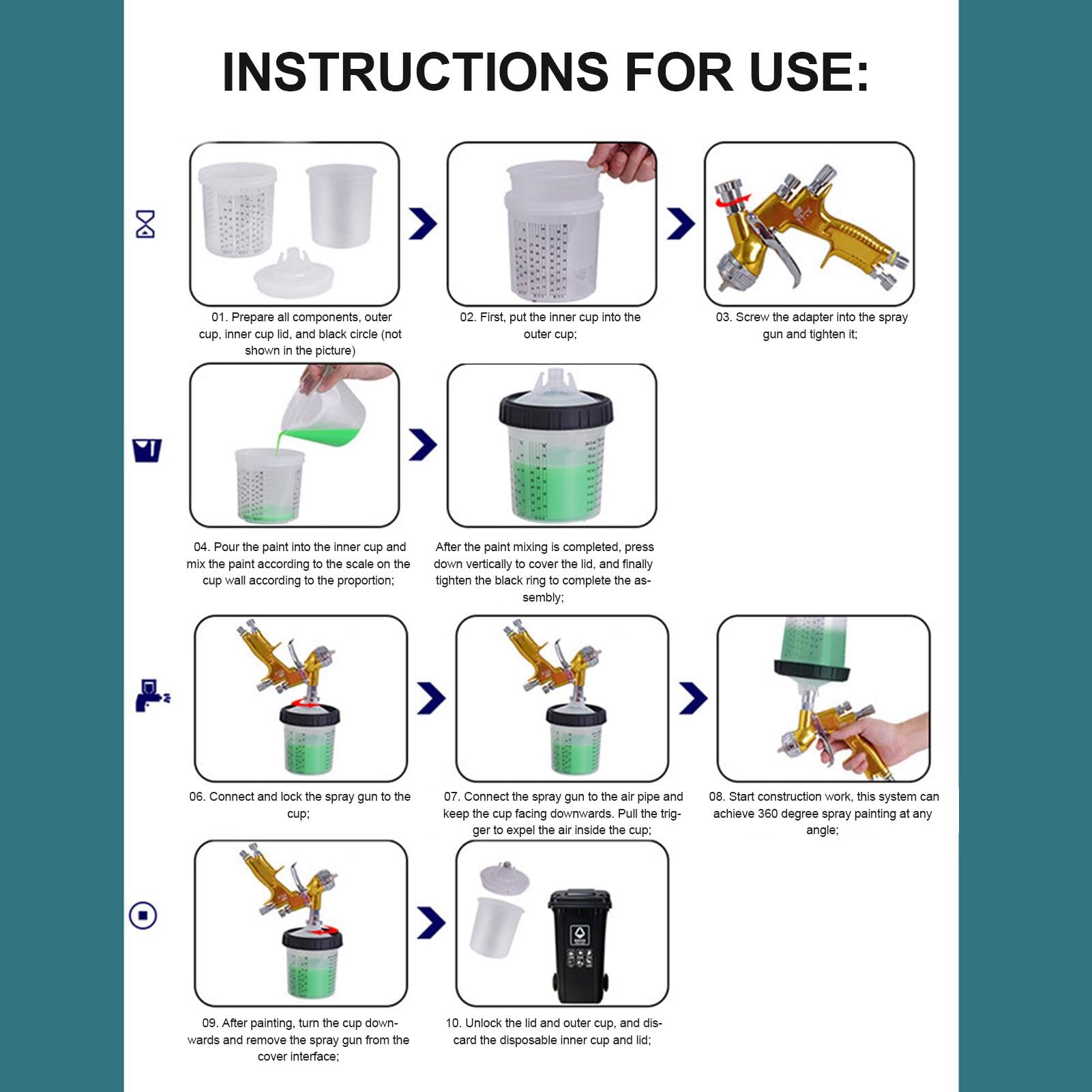 INSTRUCTIONS FOR USE:

01. Prepare all components, outer cup, inner cup lid, and black circle (not shown in the picture)

02. First, put the inner cup into the outer cup;

03. Screw the adapter into the spray gun and tighten it;

04. Pour the paint into the inner cup and mix the paint according to the scale on the cup wall according to the proportion;

After the paint mixing is completed, press down vertically to cover the lid, and finally tighten the black ring to complete the assembly;

06. Connect and lock the spray gun to the cup;

07. Connect the spray gun to the air pipe and keep the cup facing downwards. Pull the trigger to expel the air inside the cup;

08. Start construction work, this system can achieve 360 degree spray painting at any angle;

09. After painting, turn the cup downwards and remove the spray gun from the cover interface;

10. Unlock the lid and outer cup, and discard the disposable inner cup and lid;